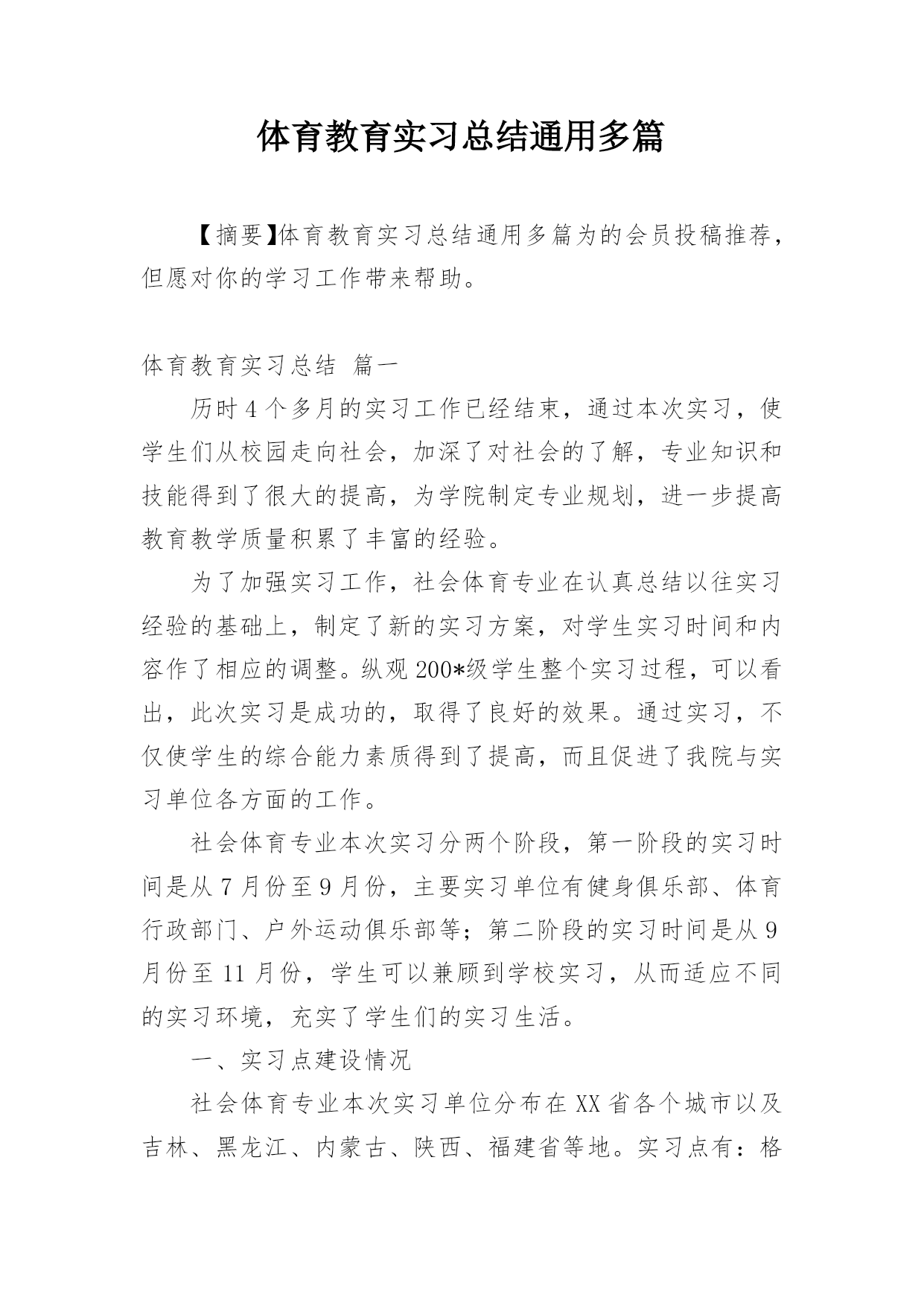 体育教育实习总结通用多篇

【摘要】体育教育实习总结通用多篇为的会员投稿推荐，但愿对你的学习工作带来帮助。

体育教育实习总结 篇一

历时4个多月的实习工作已经结束，通过本次实习，使学生们从校园走向社会，加深了对社会的了解，专业知识和技能得到了很大的提高，为学院制定专业规划，进一步提高教育教学质量积累了丰富的经验。

为了加强实习工作，社会体育专业在认真总结以往实习经验的基础上，制定了新的实习方案，对学生实习时间和内容作了相应的调整。纵观200*级学生整个实习过程，可以看出，此次实习是成功的，取得了良好的效果。通过实习，不仅使学生的综合能力素质得到了提高，而且促进了我院与实习单位各方面的工作。

社会体育专业本次实习分两个阶段，第一阶段的实习时间是从7月份至9月份，主要实习单位有健身俱乐部、体育行政部门、户外运动俱乐部等；第二阶段的实习时间是从9月份至11月份，学生可以兼顾到学校实习，从而适应不同的实习环境，充实了学生们的实习生活。

一、实习点建设情况

社会体育专业本次实习单位分布在XX省各个城市以及吉林、黑龙江、内蒙古、陕西、福建省等地。实习点有：格